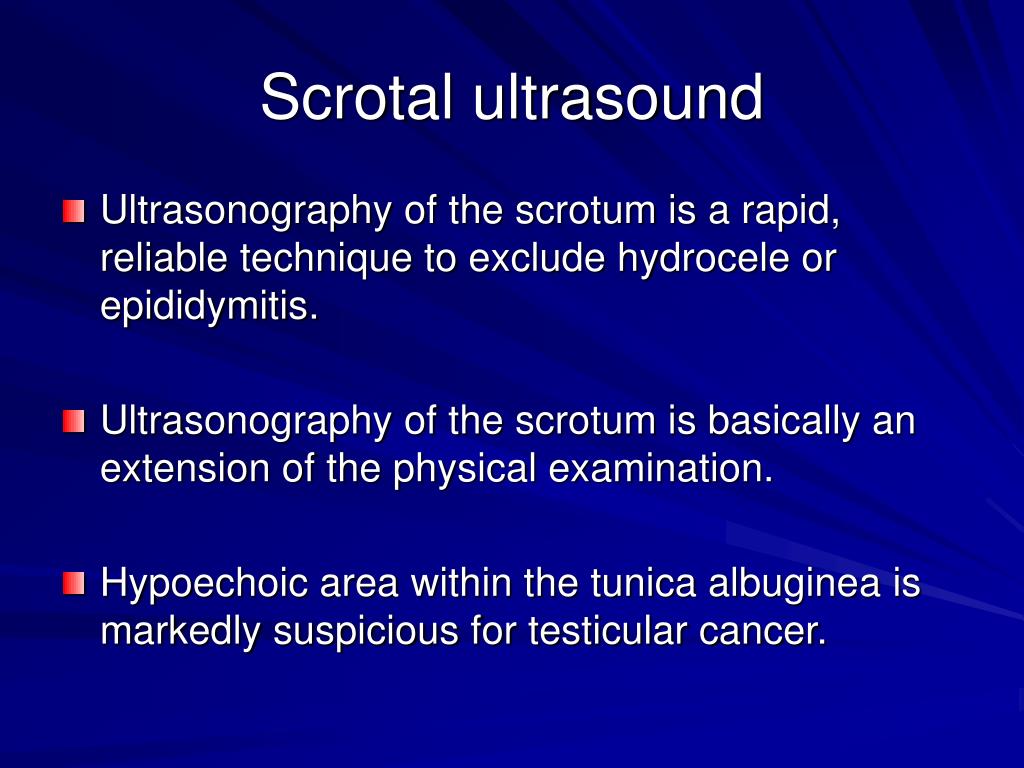 Scrotal ultrasound

Ultrasonography of the scrotum is a rapid, reliable technique to exclude hydrocele or epididymitis.

Ultrasonography of the scrotum is basically an extension of the physical examination.

Hypoechoic area within the tunica albuginea is markedly suspicious for testicular cancer.